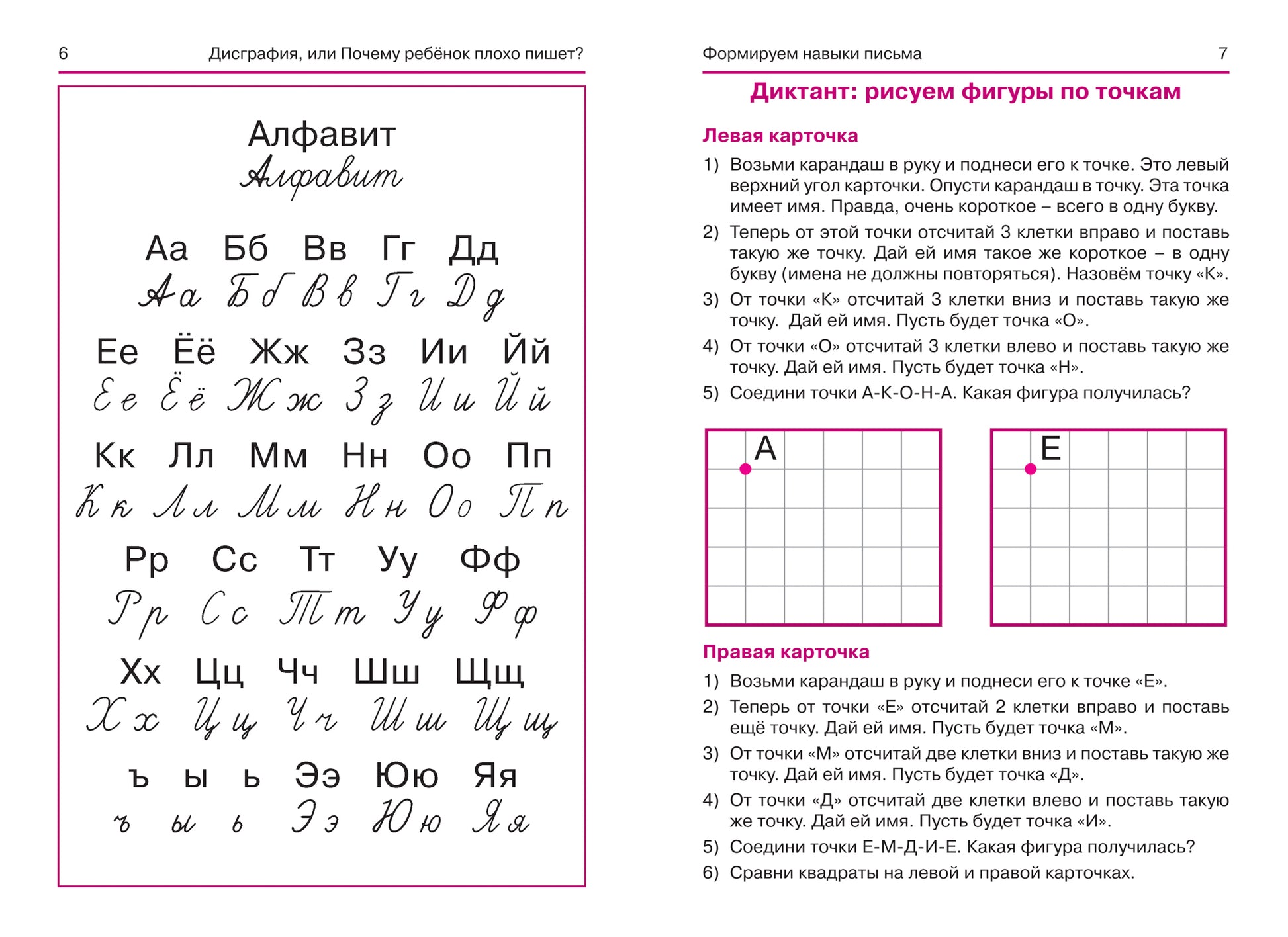 6 Дисграфия, или Почему ребёнок плохо пишет?

Алфавит
Алфавит

Аа Бб Вв Гг Дд
Аа Бб Вв Гг Дд

Ее Ёё Жж Зз Ии Йй
Ее Ёё Жж Зз Ии Йй

Кк Лл Мм Нн Оо Пп
Кк Лл Мм Нн Оо Пп

Рр Сс Тт Уу Фф
Рр Сс Тт Уу Фф

Хх Цц Чч Шш Щщ
Хх Цц Чч Шш Щщ

ъ ы ь Ээ Юю Яя
ъ ы ь Ээ Юю Яя

Формируем навыки письма 7

Диктант: рисуем фигуры по точкам

Левая карточка

1) Возьми карандаш в руку и поднеси его к точке. Это левый верхний угол карточки. Опусти карандаш в точку. Эта точка имеет имя. Правда, очень короткое – всего в одну букву.

2) Теперь от этой точки отсчитай 3 клетки вправо и поставь такую же точку. Дай ей имя такое же короткое – в одну букву (имена не должны повторяться). Назовём точку «К».

3) От точки «К» отсчитай 3 клетки вниз и поставь такую же точку. Дай ей имя. Пусть будет точка «О».

4) От точки «О» отсчитай 3 клетки влево и поставь такую же точку. Дай ей имя. Пусть будет точка «Н».

5) Соедини точки А-К-О-Н-А. Какая фигура получилась?

А

Е

Правая карточка

1) Возьми карандаш в руку и поднеси его к точке «Е».

2) Теперь от точки «Е» отсчитай 2 клетки вправо и поставь ещё точку. Дай ей имя. Пусть будет точка «М».

3) От точки «М» отсчитай две клетки вниз и поставь такую же точку. Дай ей имя. Пусть будет точка «Д».

4) От точки «Д» отсчитай две клетки влево и поставь такую же точку. Дай ей имя. Пусть будет точка «И».

5) Соедини точки Е-М-Д-И-Е. Какая фигура получилась?

6) Сравни квадраты на левой и правой карточках.